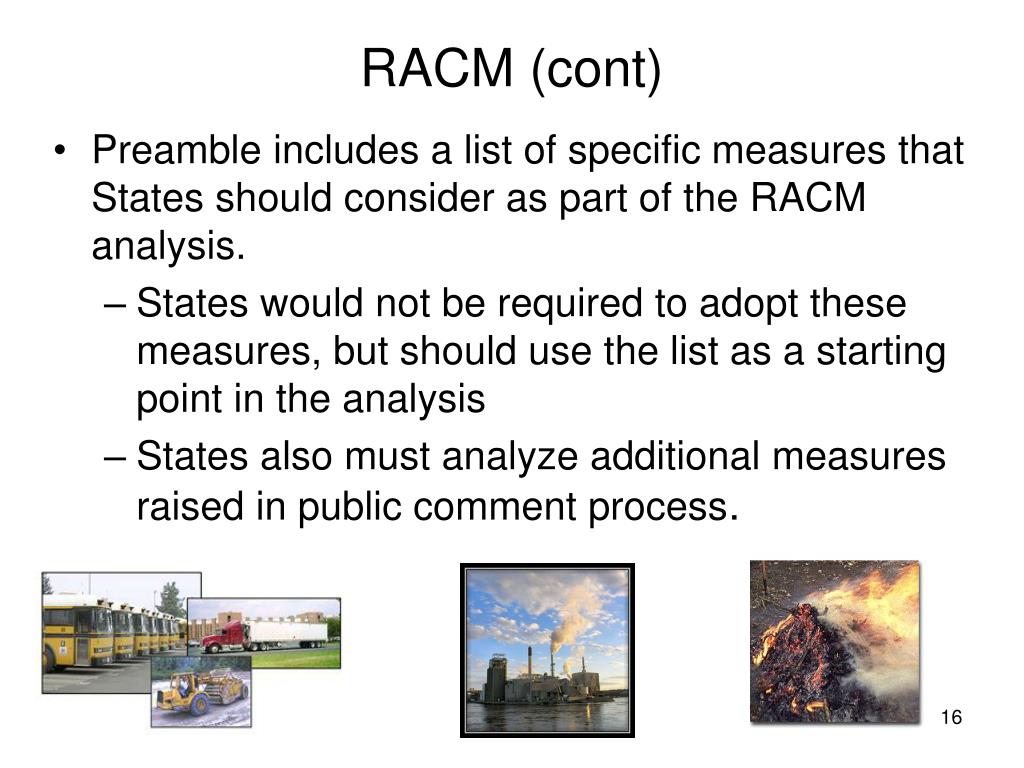 RACM (cont)

• Preamble includes a list of specific measures that States should consider as part of the RACM analysis.

– States would not be required to adopt these measures, but should use the list as a starting point in the analysis

– States also must analyze additional measures raised in public comment process.

16